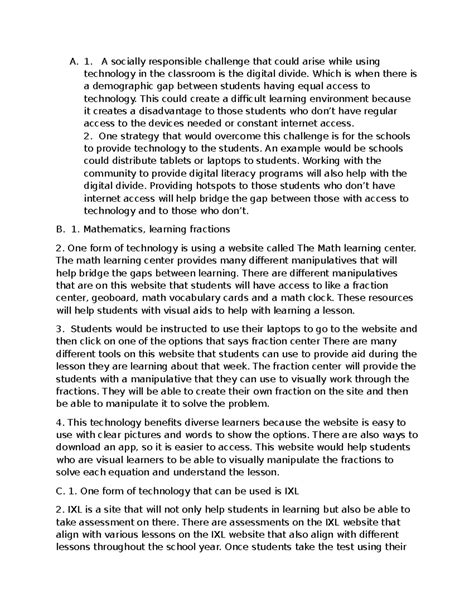 A. 1. A socially responsible challenge that could arise while using technology in the classroom is the digital divide. Which is when there is a demographic gap between students having equal access to technology. This could create a difficult learning environment because it creates a disadvantage to those students who don't have regular access to the devices needed or constant internet access.

2. One strategy that would overcome this challenge is for the schools to provide technology to the students. An example would be schools could distribute tablets or laptops to students. Working with the community to provide digital literacy programs will also help with the digital divide. Providing hotspots to those students who don't have internet access will help bridge the gap between those with access to technology and to those who don't.

B. 1. Mathematics, learning fractions

2. One form of technology is using a website called The Math learning center. The math learning center provides many different manipulatives that will help bridge the gaps between learning. There are different manipulatives that are on this website that students will have access to like a fraction center, geoboard, math vocabulary cards and a math clock. These resources will help students with visual aids to help with learning a lesson.

3. Students would be instructed to use their laptops to go to the website and then click on one of the options that says fraction center There are many different tools on this website that students can use to provide aid during the lesson they are learning about that week. The fraction center will provide the students with a manipulative that they can use to visually work through the fractions. They will be able to create their own fraction on the site and then be able to manipulate it to solve the problem.

4. This technology benefits diverse learners because the website is easy to use with clear pictures and words to show the options. There are also ways to download an app, so it is easier to access. This website would help students who are visual learners to be able to visually manipulate the fractions to solve each equation and understand the lesson.

C. 1. One form of technology that can be used is IXL

2. IXL is a site that will not only help students in learning but also be able to take assessment on there. There are assessments on the IXL website that align with various lessons on the IXL website that also align with different lessons throughout the school year. Once students take the test using their